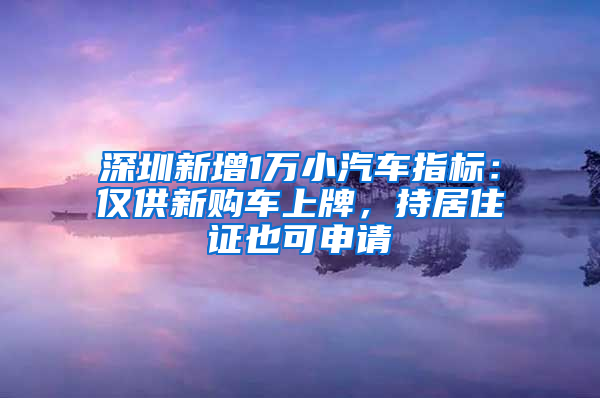 深圳新增1万小汽车指标：仅供新购车上牌，持居住证也可申请